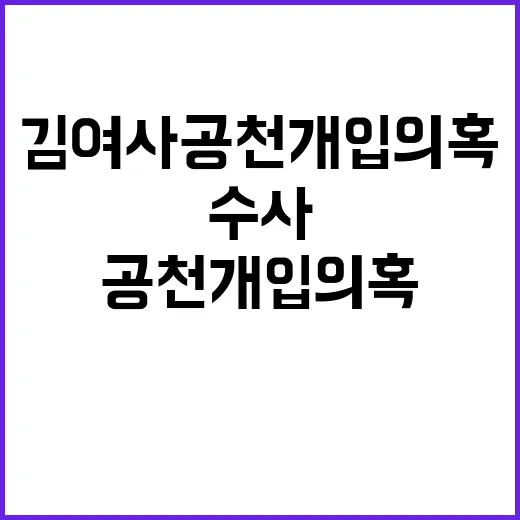 김여사공천개입의혹
수사
공천개입의혹